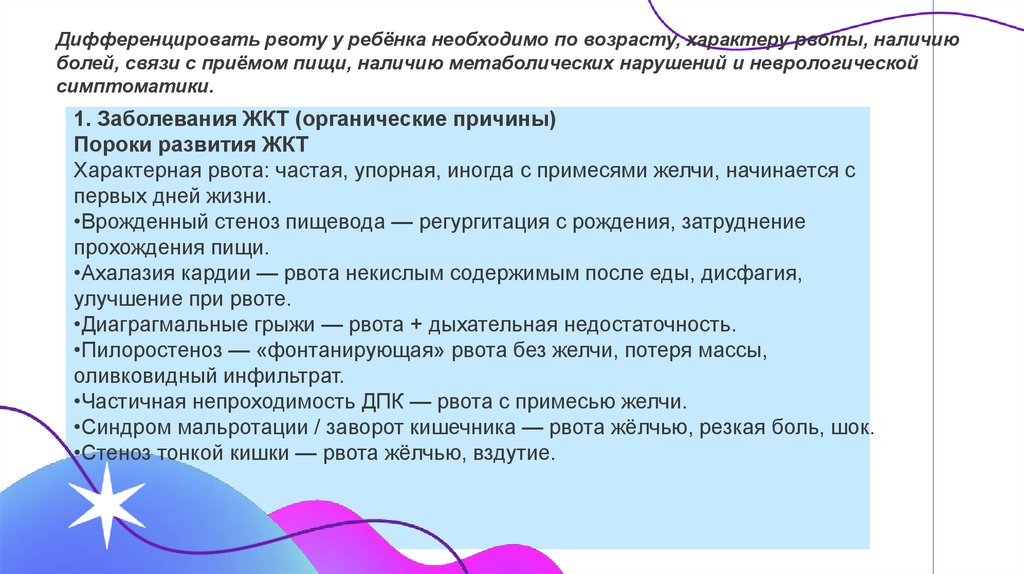 Дифференцировать рвоту у ребёнка необходимо по возрасту, характеру рвоты, наличию болей, связи с приёмом пищи, наличию метаболических нарушений и неврологической симптоматики.

1. Заболевания ЖКТ (органические причины)
Пороки развития ЖКТ
Характерная рвота: частая, упорная, иногда с примесями желчи, начинается с первых дней жизни.
•Врожденный стеноз пищевода — регургитация с рождения, затруднение прохождения пищи.
•Ахалазия кардии — рвота некислым содержимым после еды, дисфагия, улучшение при рвоте.
•Диаграгмальные грыжи — рвота + дыхательная недостаточность.
•Пилоростеноз — «фонтанирующая» рвота без желчи, потеря массы, оливковидный инфильтрат.
•Частичная непроходимость ДПК — рвота с примесью желчи.
•Синдром мальротации / заворот кишечника — рвота жёлчью, резкая боль, шок.
•Стеноз тонкой кишки — рвота жёлчью, вздутие.